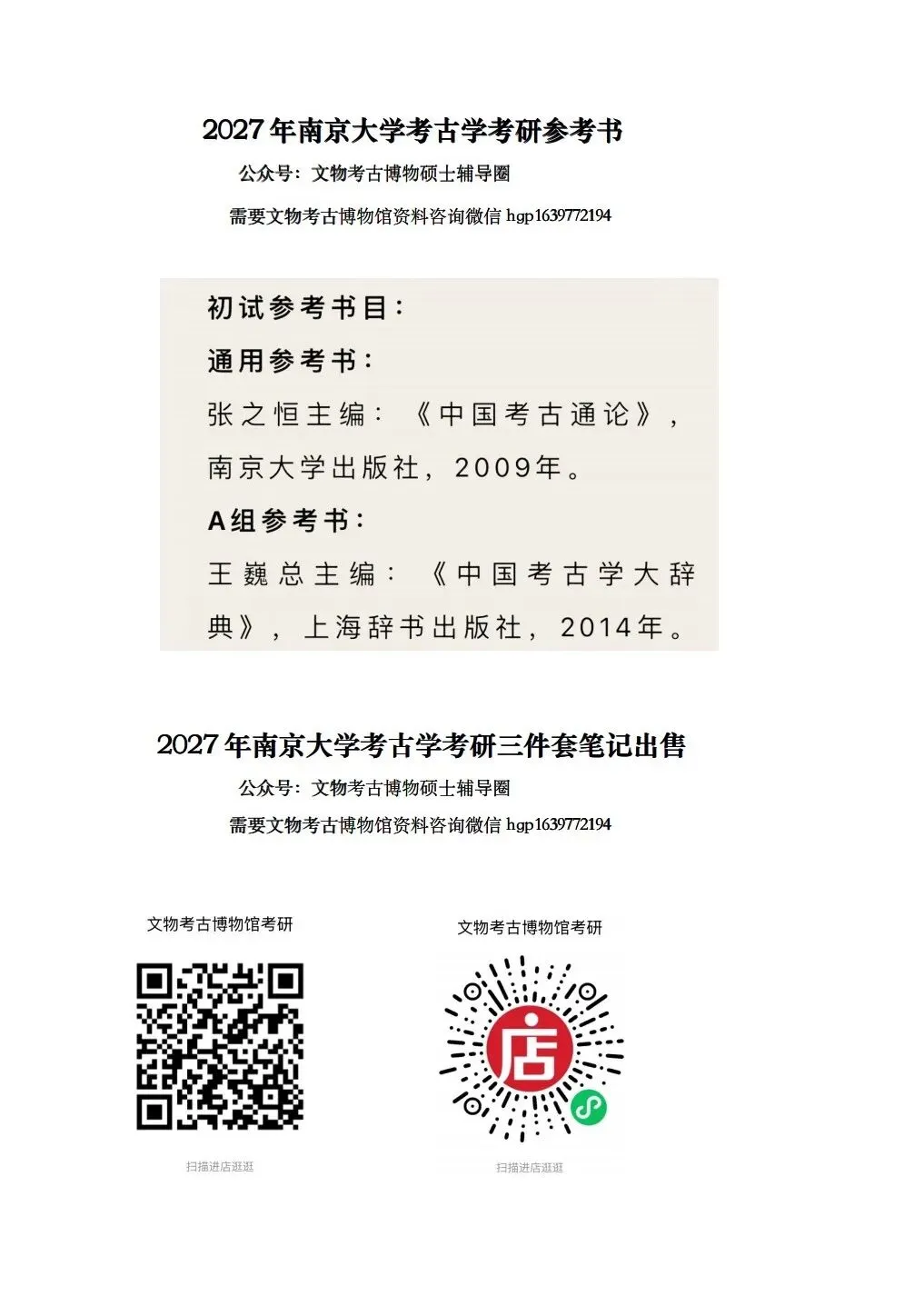 2027年南京大学考古学考研参考书

公众号：文物考古博物硕士辅导圈

需要文物考古博物馆资料咨询微信 hgp1639772194

初试参考书目：

通用参考书：

张之恒主编：《中国考古通论》，南京大学出版社，2009年。

A组参考书：

王巍总主编：《中国考古学大辞典》，上海辞书出版社，2014年。

2027年南京大学考古学考研三件套笔记出售

公众号：文物考古博物硕士辅导圈

需要文物考古博物馆资料咨询微信 hgp1639772194

文物考古博物馆考研

扫描进店逛逛

文物考古博物馆考研

店

扫描进店逛逛